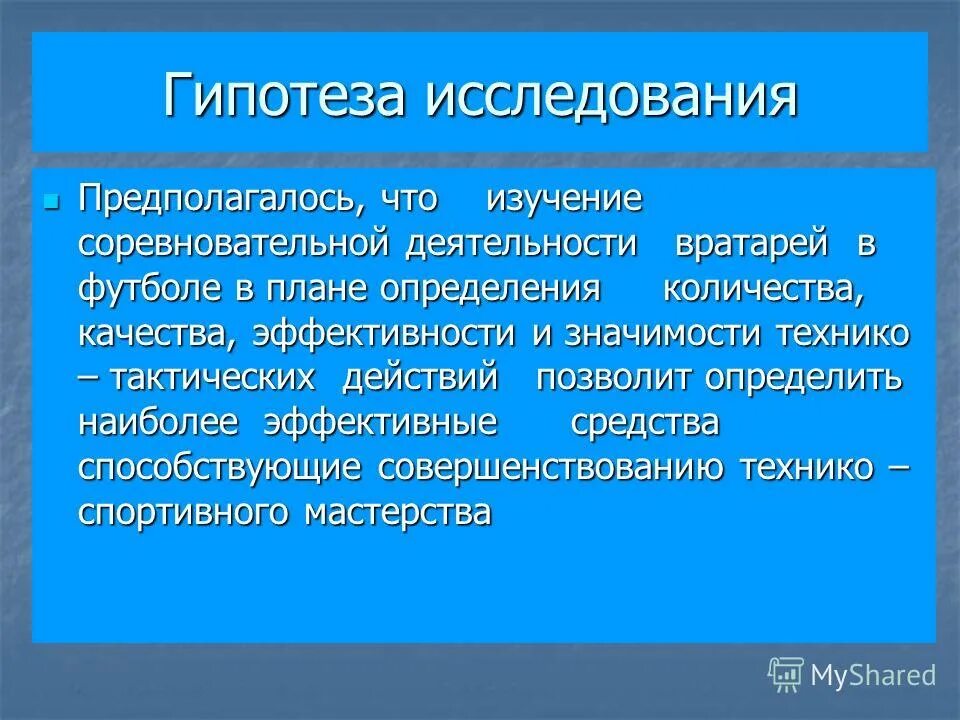 Гипотеза исследования

Предполагалось, что изучение соревновательной деятельности вратарей в футболе в плане определения количества, качества, эффективности и значимости технико – тактических действий позволит определить наиболее эффективные средства способствующие совершенствованию технико – спортивного мастерства

MyShared